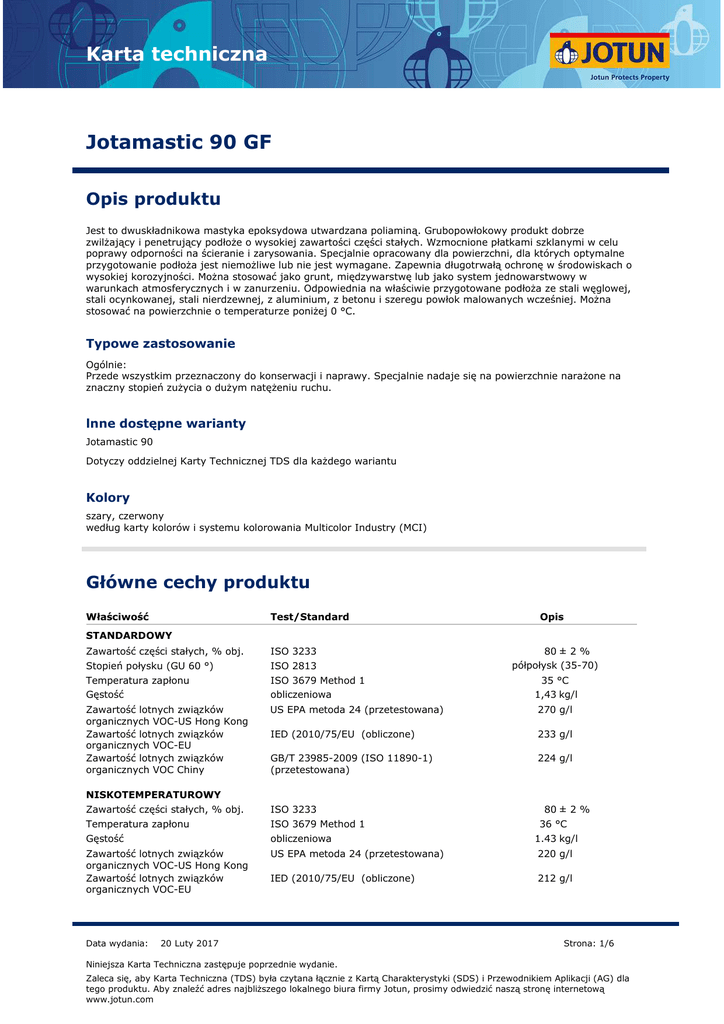 Karta techniczna

JOTUN
Jotun Protects Property

Jotamastic 90 GF

Opis produktu

Jest to dwuskładnikowa mastyka epoksydowa utwardzana poliaminą. Grubopowłokowy produkt dobrze zwilżający i penetrujący podłoże o wysokiej zawartości części stałych. Wzmocnione płatkami szklanymi w celu poprawy odporności na ścieranie i zarysowania. Specjalnie opracowany dla powierzchni, dla których optymalne przygotowanie podłoża jest niemożliwe lub nie jest wymagane. Zapewnia długotrwałą ochronę w środowiskach o wysokiej korozyjności. Można stosować jako grunt, międzywarstwę lub jako system jednowarstwowy w warunkach atmosferycznych i w zanurzeniu. Odpowiednia na właściwie przygotowane podłoża ze stali węglowej, stali ocynkowanej, stali nierdzewnej, z aluminium, z betonu i szeregu powłok malowanych wcześniej. Można stosować na powierzchnie o temperaturze poniżej 0 °C.

Typowe zastosowanie

Ogólnie:
Przede wszystkim przeznaczony do konserwacji i naprawy. Specjalnie nadaje się na powierzchnie narażone na znaczny stopień zużycia o dużym natężeniu ruchu.

Inne dostępne warianty

Jotamastic 90

Dotyczy oddzielnej Karty Technicznej TDS dla każdego wariantu

Kolory

szary, czerwony
według karty kolorów i systemu kolorowania Multicolor Industry (MCI)

Główne cechy produktu

| Właściwość | Test/Standard | Opis |
|---|---|---|
| STANDARDOWY | | |
| Zawartość części stałych, % obj. | ISO 3233 | 80 ± 2 % |
| Stopień połysku (GU 60 °) | ISO 2813 | półpołysk (35-70) |
| Temperatura zapłonu | ISO 3679 Method 1 | 35 °C |
| Gęstość | obliczeniowa | 1,43 kg/l |
| Zawartość lotnych związków organicznych VOC-US Hong Kong | US EPA metoda 24 (przetestowana) | 270 g/l |
| Zawartość lotnych związków organicznych VOC-EU | IED (2010/75/EU (obliczone) | 233 g/l |
| Zawartość lotnych związków organicznych VOC Chiny | GB/T 23985-2009 (ISO 11890-1) (przetestowana) | 224 g/l |
| NISKOTEMPERATUROWY | | |
| Zawartość części stałych, % obj. | ISO 3233 | 80 ± 2 % |
| Temperatura zapłonu | ISO 3679 Method 1 | 36 °C |
| Gęstość | obliczeniowa | 1.43 kg/l |
| Zawartość lotnych związków organicznych VOC-US Hong Kong | US EPA metoda 24 (przetestowana) | 220 g/l |
| Zawartość lotnych związków organicznych VOC-EU | IED (2010/75/EU (obliczone) | 212 g/l |

Data wydania: 20 Luty 2017 Strona: 1/6

Niniejsza Karta Techniczna zastępuje poprzednie wydanie.

Zaleca się, aby Karta Techniczna (TDS) była czytana łącznie z Kartą Charakterystyki (SDS) i Przewodnikiem Aplikacji (AG) dla tego produktu. Aby znaleźć adres najbliższego lokalnego biura firmy Jotun, prosimy odwiedzić naszą stronę internetową www.jotun.com